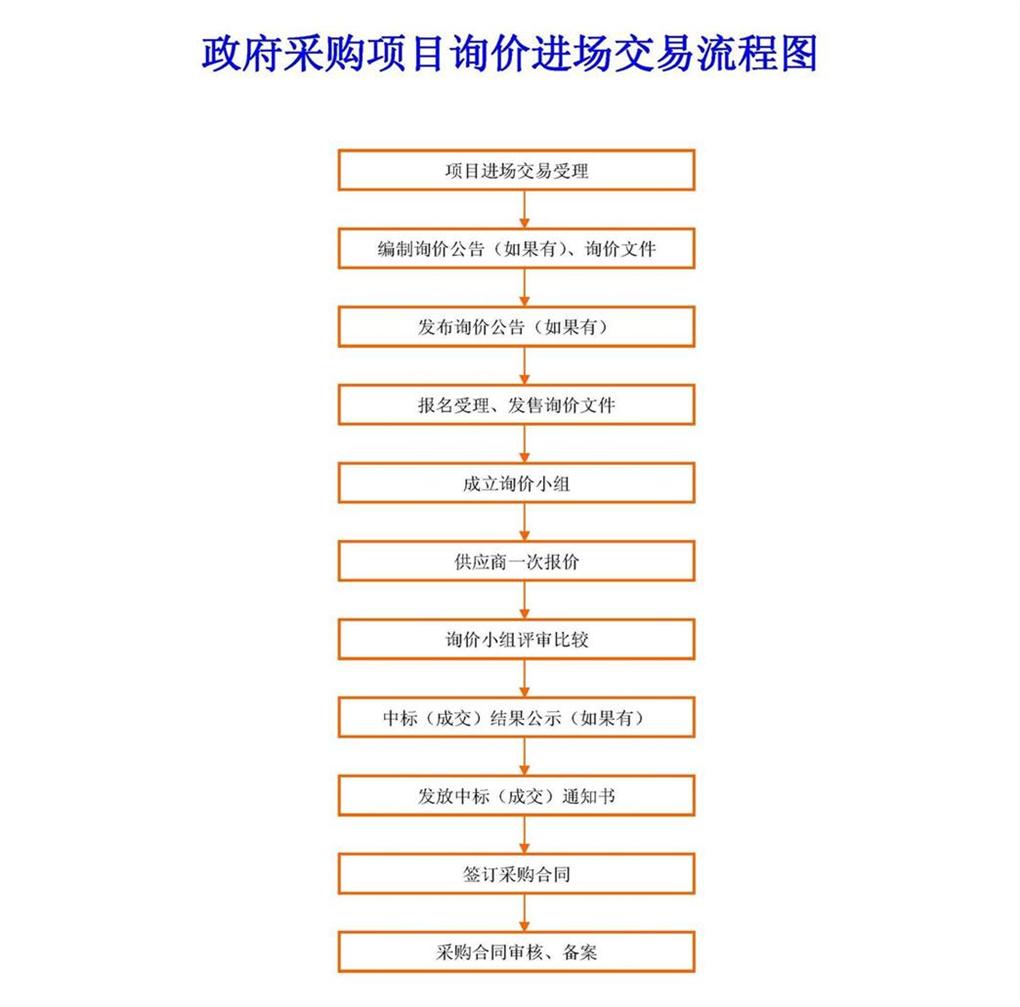 政府采购项目询价进场交易流程图

项目进场交易受理

编制询价公告（如果有）、询价文件

发布询价公告（如果有）

报名受理、发售询价文件

成立询价小组

供应商一次报价

询价小组评审比较

中标（成交）结果公示（如果有）

发放中标（成交）通知书

签订采购合同

采购合同审核、备案